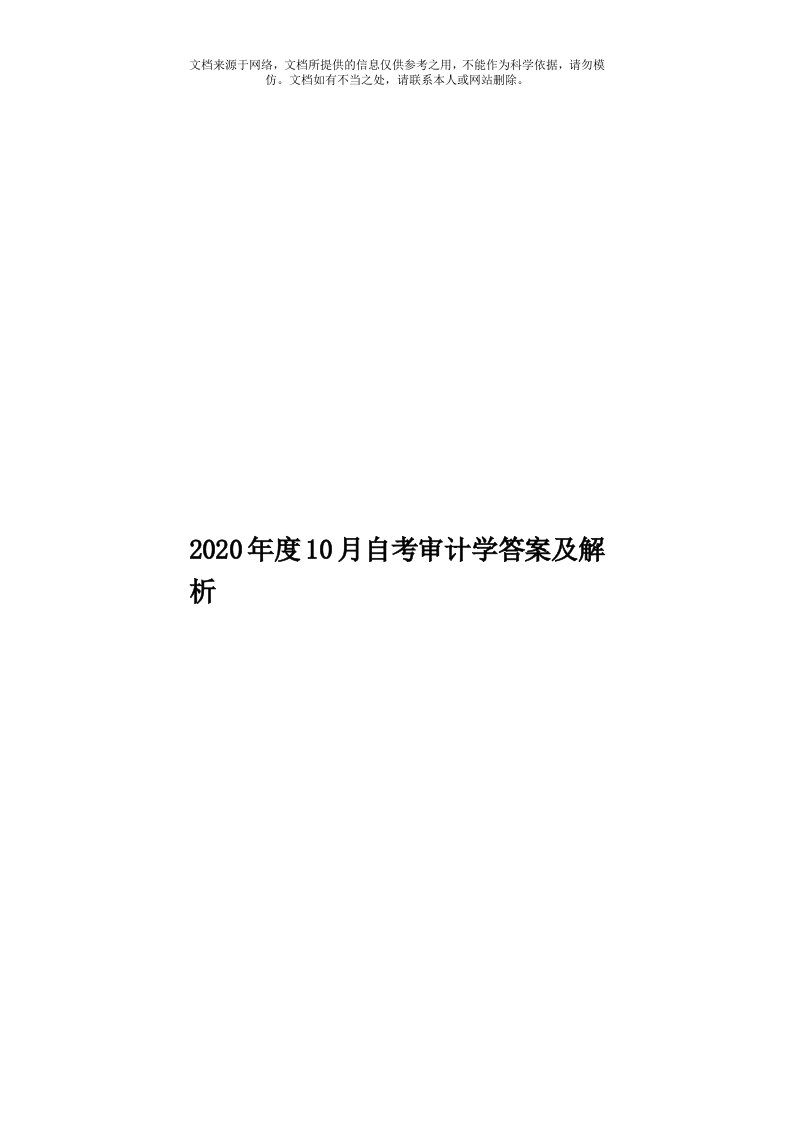 文档来源于网络，文档所提供的信息仅供参考之用，不能作为科学依据，请勿模仿。文档如有不当之处，请联系本人或网站删除。

2020年度10月自考审计学答案及解析